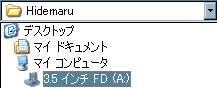 Hidemaru
デスクトップ
マイ ドキュメント
マイ コンピュータ
3.5 インチ FD (A:)